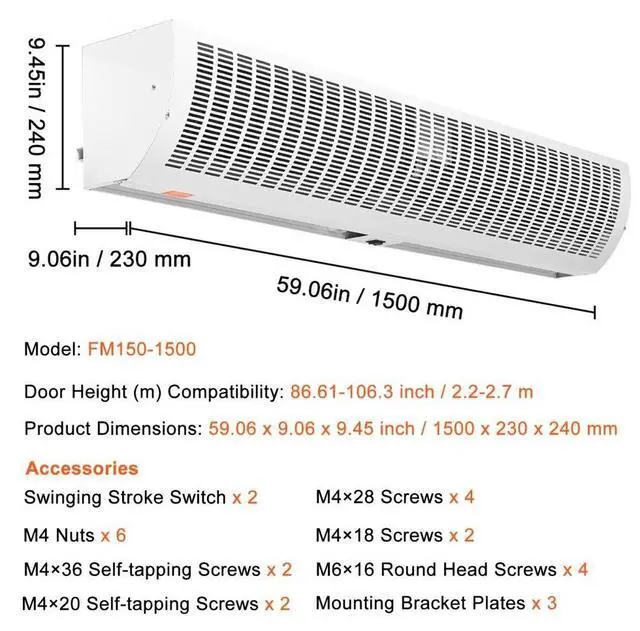 9.45in / 240 mm

9.06in / 230 mm

59.06in / 1500 mm

Model: FM150-1500

Door Height (m) Compatibility: 86.61-106.3 inch / 2.2-2.7 m

Product Dimensions: 59.06 x 9.06 x 9.45 inch / 1500 x 230 x 240 mm

Accessories

Swinging Stroke Switch x 2

M4 Nuts x 6

M4×36 Self-tapping Screws x 2

M4×20 Self-tapping Screws x 2

M4×28 Screws x 4

M4×18 Screws x 2

M6×16 Round Head Screws x 4

Mounting Bracket Plates x 3